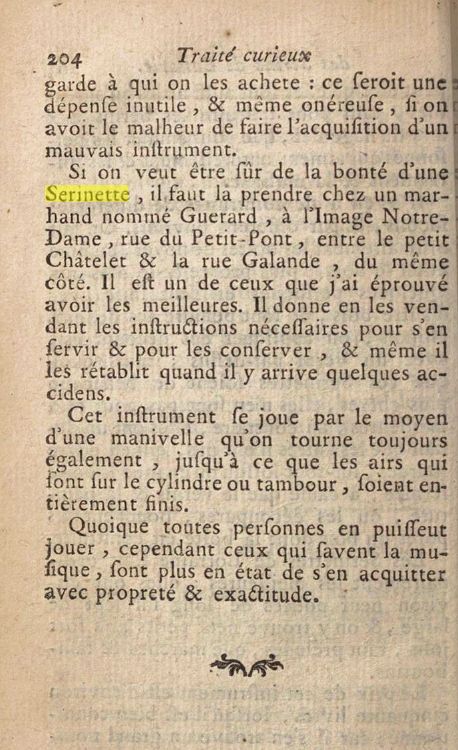 204 Traité curieux

garde à qui on les achete : ce ſeroit une dépenſe inutile, & même onéreuſe, ſi on avoit le malheur de faire l'acquiſition d'un mauvais inſtrument.

Si on veut être ſûr de la bonté d'une Serinette, il faut la prendre chez un marhand nommé Guerard, à l'Image Notre-Dame, rue du Petit-Pont, entre le petit Châtelet & la rue Galande, du même côté. Il eſt un de ceux que j'ai éprouvé avoir les meilleures. Il donne en les vendant les inſtructions néceſſaires pour s'en ſervir & pour les conſerver, & même il les rétablit quand il y arrive quelques accidens.

Cet inſtrument ſe joue par le moyen d'une manivelle qu'on tourne toujours également, juſqu'à ce que les airs qui ſont ſur le cylindre ou tambour, ſoient entièrement finis.

Quoique toutes perſonnes en puiſſeut jouer, cependant ceux qui ſavent la muſique, ſont plus en état de s'en acquitter avec propreté & exactitude.